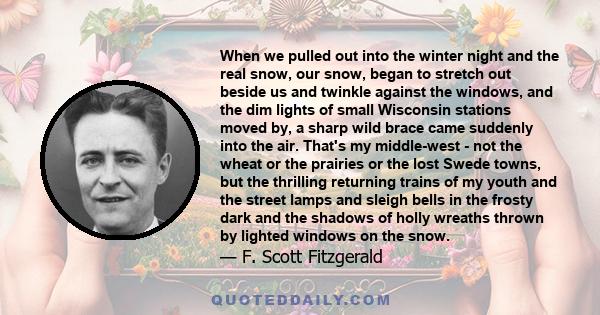 When we pulled out into the winter night and the real snow, our snow, began to stretch out beside us and twinkle against the windows, and the dim lights of small Wisconsin stations moved by, a sharp wild brace came suddenly into the air. That's my middle-west - not the wheat or the prairies or the lost Swede towns, but the thrilling returning trains of my youth and the street lamps and sleigh bells in the frosty dark and the shadows of holly wreaths thrown by lighted windows on the snow.

— F. Scott Fitzgerald

QUOTEDDAILY.COM